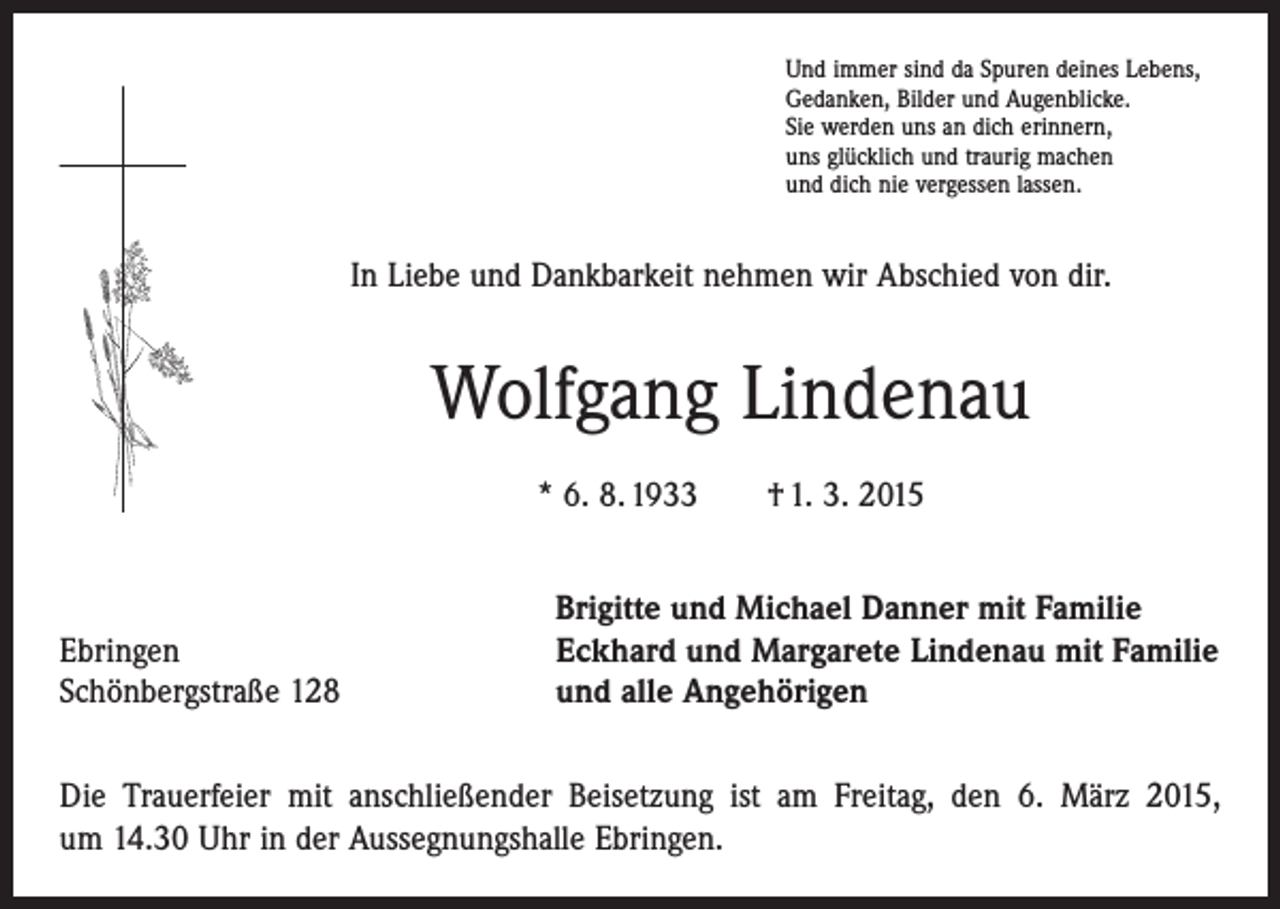 Und immer sind da Spuren deines Lebens,
Gedanken, Bilder und Augenblicke.
Sie werden uns an dich erinnern,
uns glücklich und traurig machen
und dich nie vergessen lassen.

In Liebe und Dankbarkeit nehmen wir Abschied von dir.

Wolfgang Lindenau

* 6. 8. 1933 † 1. 3. 2015

Ebringen
Schönbergstraße 128

Brigitte und Michael Danner mit Familie
Eckhard und Margarete Lindenau mit Familie
und alle Angehörigen

Die Trauerfeier mit anschließender Beisetzung ist am Freitag, den 6. März 2015, um 14.30 Uhr in der Aussegnungshalle Ebringen.